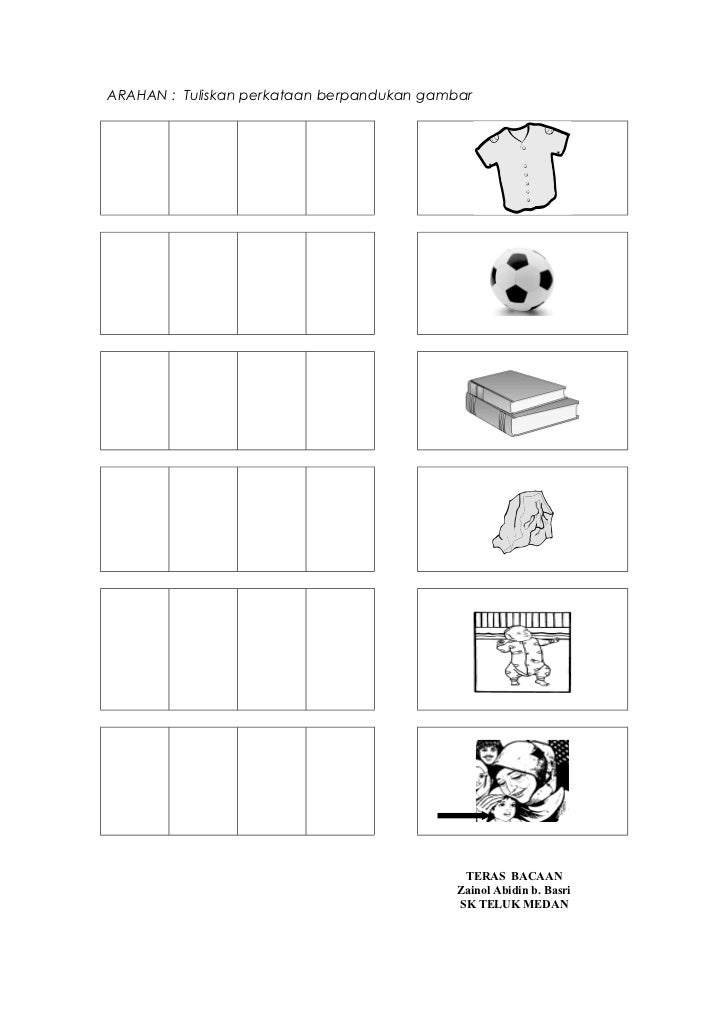 ARAHAN : Tuliskan perkataan berpandukan gambar

TERAS BACAAN
Zainol Abidin b. Basri
SK TELUK MEDAN